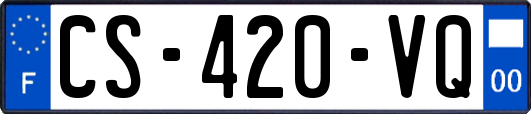 F
CS-420-VQ
00